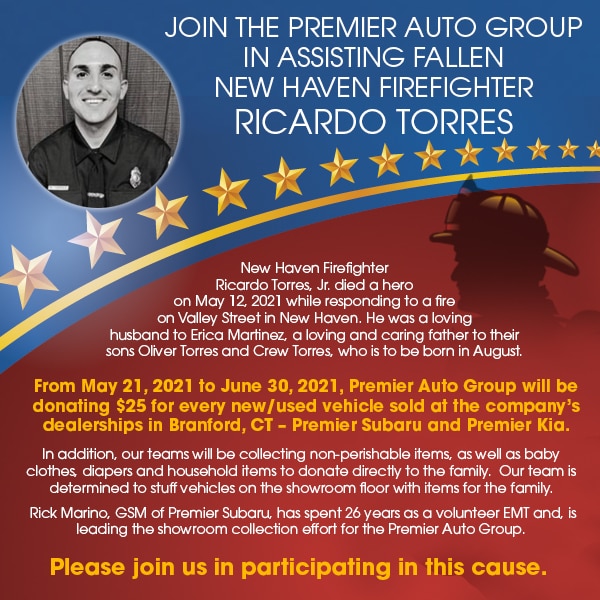 JOIN THE PREMIER AUTO GROUP IN ASSISTING FALLEN NEW HAVEN FIREFIGHTER RICARDO TORRES

New Haven Firefighter Ricardo Torres, Jr. died a hero on May 12, 2021 while responding to a fire on Valley Street in New Haven. He was a loving husband to Erica Martinez, a loving and caring father to their sons Oliver Torres and Crew Torres, who is to be born in August.

From May 21, 2021 to June 30, 2021, Premier Auto Group will be donating $25 for every new/used vehicle sold at the company's dealerships in Branford, CT – Premier Subaru and Premier Kia.

In addition, our teams will be collecting non-perishable items, as well as baby clothes, diapers and household items to donate directly to the family. Our team is determined to stuff vehicles on the showroom floor with items for the family.

Rick Marino, GSM of Premier Subaru, has spent 26 years as a volunteer EMT and, is leading the showroom collection effort for the Premier Auto Group.

Please join us in participating in this cause.